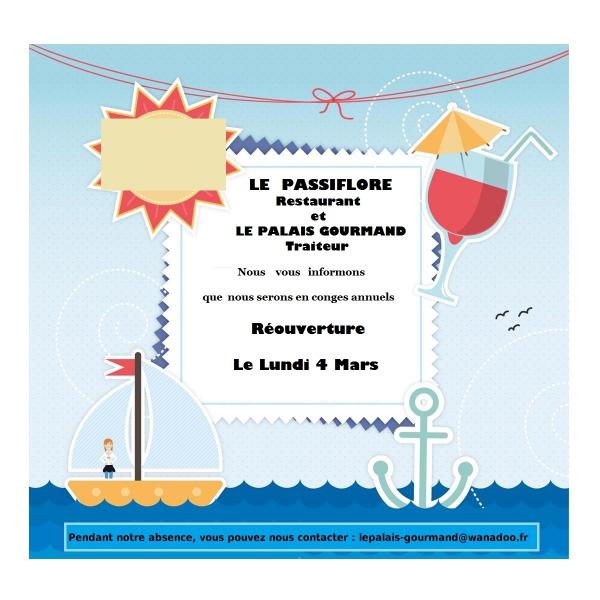 LE PASSIFLORE
Restaurant
et
LE PALAIS GOURMAND
Traiteur

Nous vous informons

que nous serons en conges annuels

Réouverture

Le Lundi 4 Mars

Pendant notre absence, vous pouvez nous contacter : lepalais-gourmand@wanadoo.fr